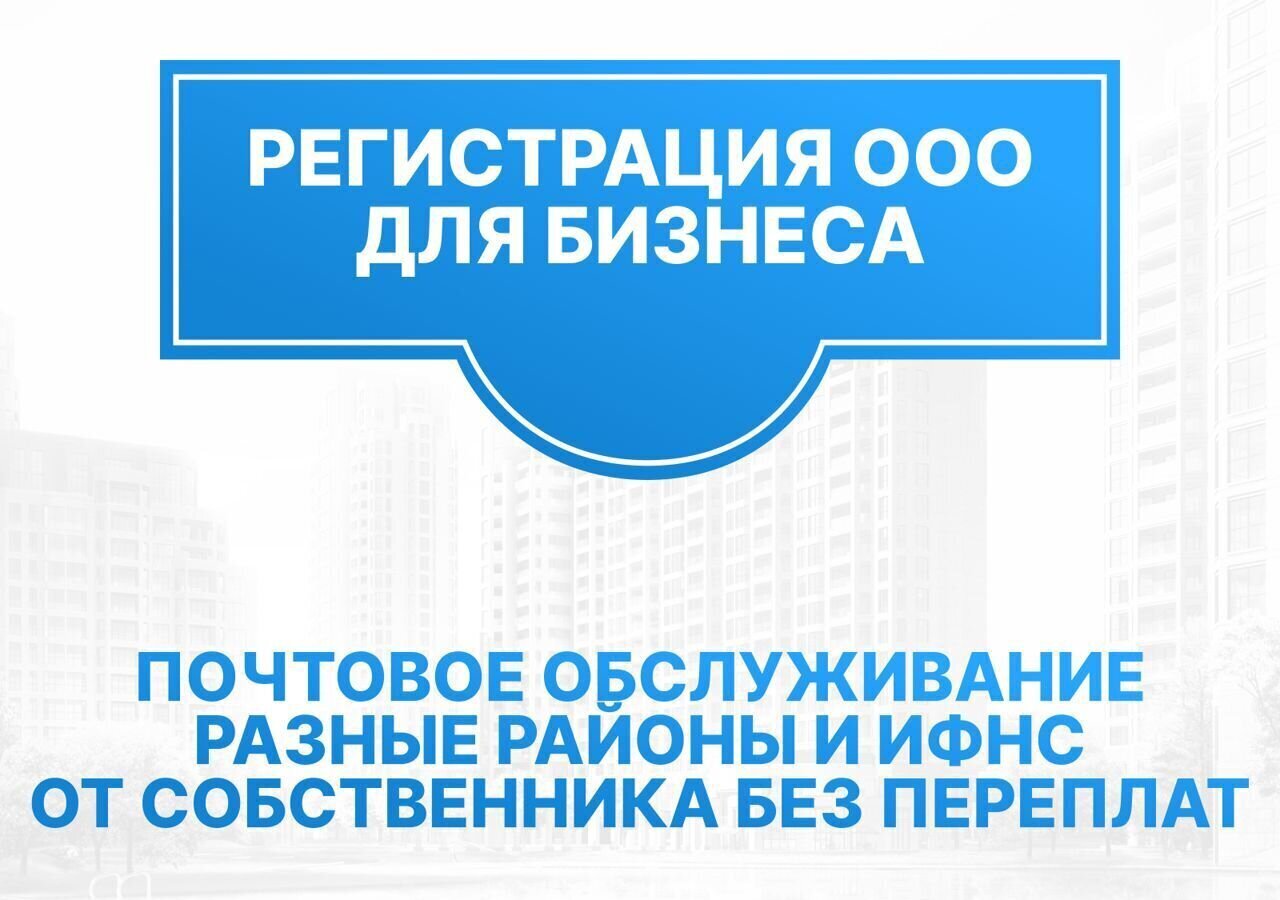 РЕГИСТРАЦИЯ ООО ДЛЯ БИЗНЕСА

ПОЧТОВОЕ ОБСЛУЖИВАНИЕ
РАЗНЫЕ РАЙОНЫ И ИФНС
ОТ СОБСТВЕННИКА БЕЗ ПЕРЕПЛАТ